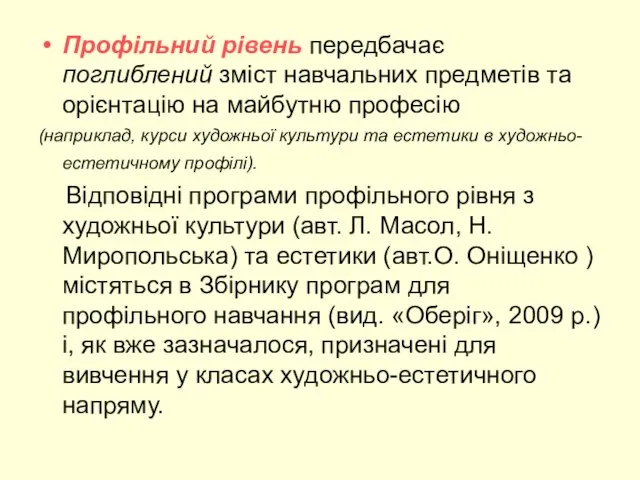 • Профільний рівень передбачає поглиблений зміст навчальних предметів та орієнтацію на майбутню професію

(наприклад, курси художньої культури та естетики в художньо-естетичному профілі).

Відповідні програми профільного рівня з художньої культури (авт. Л. Масол, Н. Миропольська) та естетики (авт.О. Оніщенко ) містяться в Збірнику програм для профільного навчання (вид. «Оберіг», 2009 р.) і, як вже зазначалося, призначені для вивчення у класах художньо-естетичного напряму.